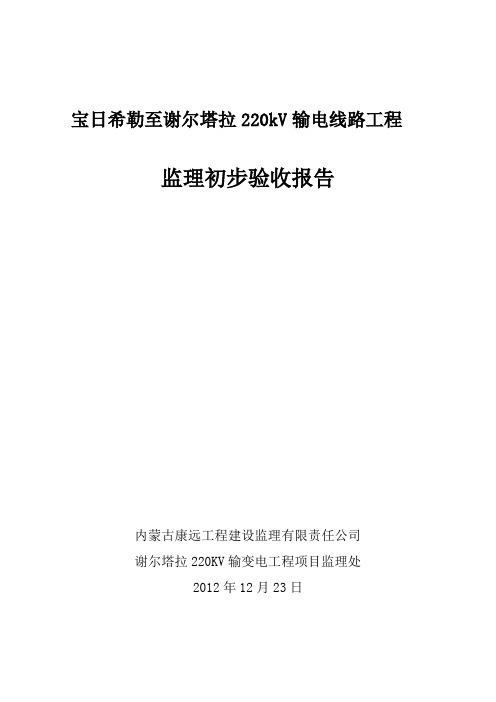 宝日希勒至谢尔塔拉 220kV 输电线路工程

监理初步验收报告

内蒙古康远工程建设监理有限责任公司

谢尔塔拉 220KV 输变电工程项目监理处

2012 年 12 月 23 日